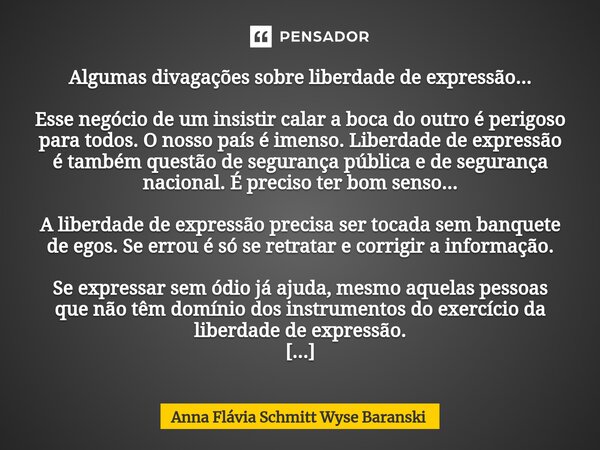 PENSADOR

Algumas divagações sobre liberdade de expressão...

Esse negócio de um insistir calar a boca do outro é perigoso para todos. O nosso país é imenso. Liberdade de expressão é também questão de segurança pública e de segurança nacional. É preciso ter bom senso...

A liberdade de expressão precisa ser tocada sem banquete de egos. Se errou é só se retratar e corrigir a informação.

Se expressar sem ódio já ajuda, mesmo aquelas pessoas que não têm domínio dos instrumentos do exercício da liberdade de expressão.
[...]

Anna Flávia Schmitt Wyse Baranski